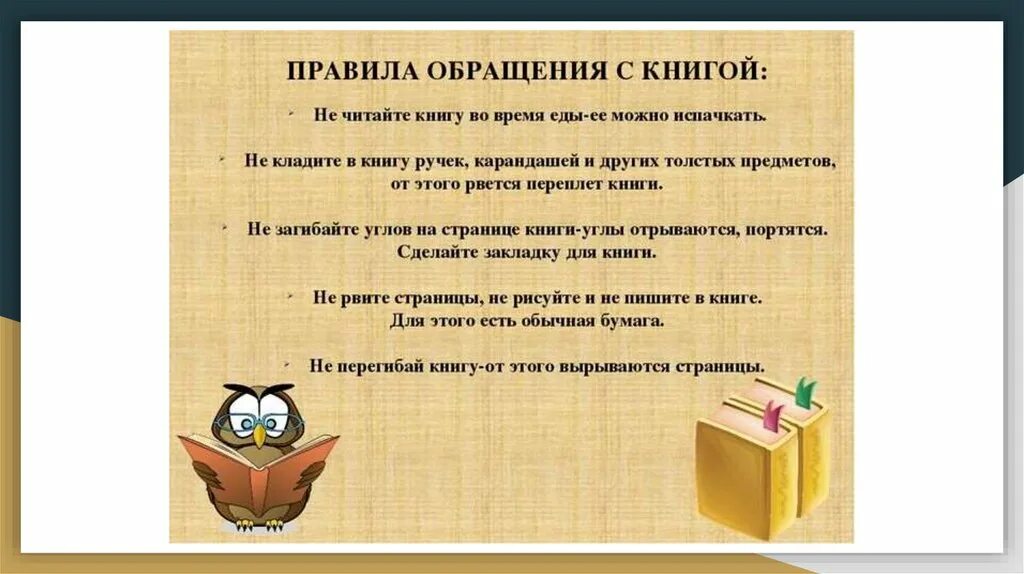 ПРАВИЛА ОБРАЩЕНИЯ С КНИГОЙ:

Не читайте книгу во время еды-ее можно испачкать.

Не кладите в книгу ручек, карандашей и других толстых предметов, от этого рвется переплет книги.

Не загибайте углов на странице книги-углы отрываются, портятся. Сделайте закладку для книги.

Не рвите страницы, не рисуйте и не пишите в книге. Для этого есть обычная бумага.

Не перегибай книгу-от этого вырываются страницы.